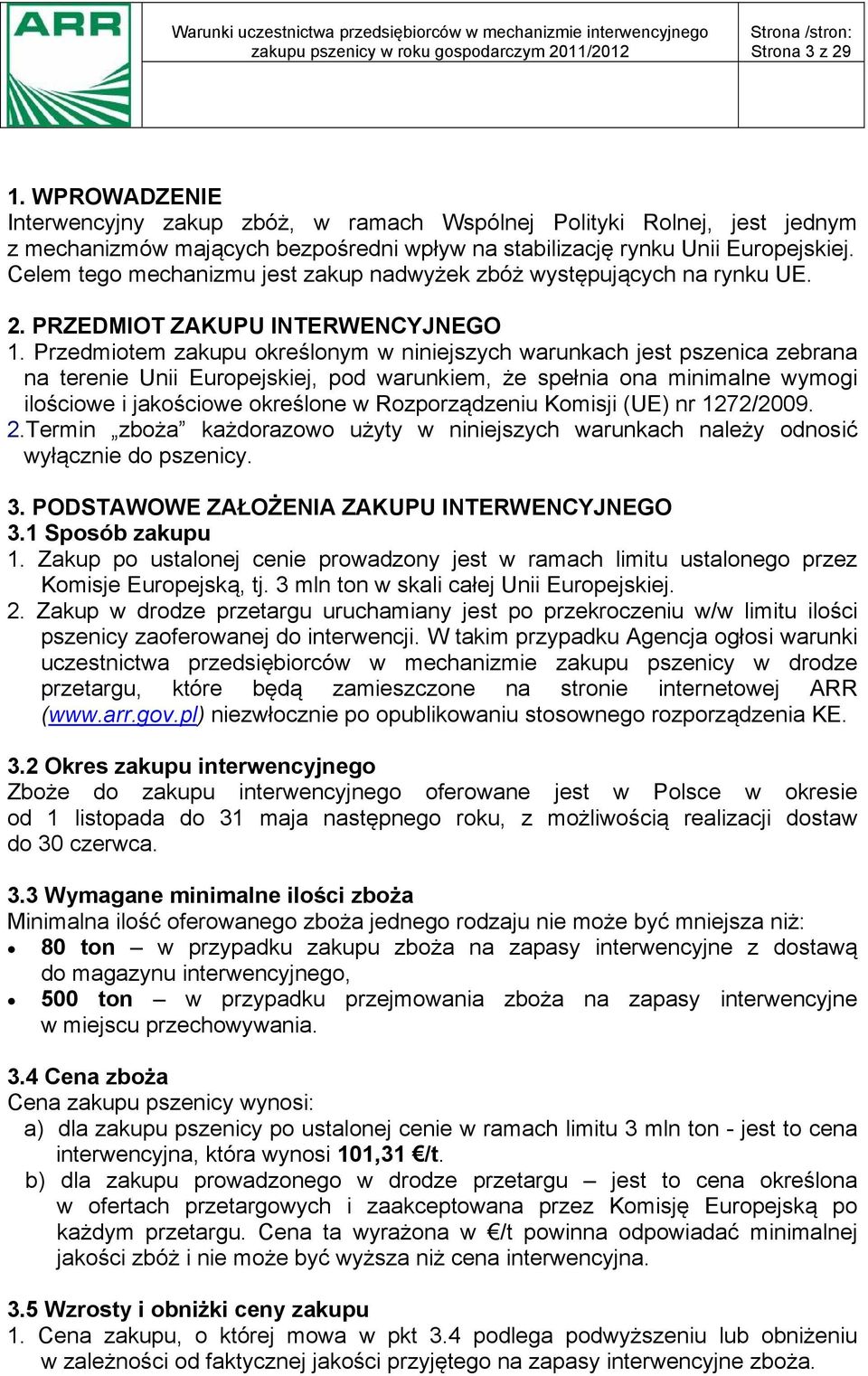 ARR

Warunki uczestnictwa przedsiębiorców w mechanizmie interwencyjnego zakupu pszenicy w roku gospodarczym 2011/2012

Strona /stron: Strona 3 z 29

1. WPROWADZENIE
Interwencyjny zakup zbóż, w ramach Wspólnej Polityki Rolnej, jest jednym z mechanizmów mających bezpośredni wpływ na stabilizację rynku Unii Europejskiej. Celem tego mechanizmu jest zakup nadwyżek zbóż występujących na rynku UE.

2. PRZEDMIOT ZAKUPU INTERWENCYJNEGO
1. Przedmiotem zakupu określonym w niniejszych warunkach jest pszenica zebrana na terenie Unii Europejskiej, pod warunkiem, że spełnia ona minimalne wymogi ilościowe i jakościowe określone w Rozporządzeniu Komisji (UE) nr 1272/2009.
2.Termin „zboża” każdorazowo użyty w niniejszych warunkach należy odnosić wyłącznie do pszenicy.

3. PODSTAWOWE ZAŁOŻENIA ZAKUPU INTERWENCYJNEGO
3.1 Sposób zakupu
1. Zakup po ustalonej cenie prowadzony jest w ramach limitu ustalonego przez Komisje Europejską, tj. 3 mln ton w skali całej Unii Europejskiej.
2. Zakup w drodze przetargu uruchamiany jest po przekroczeniu w/w limitu ilości pszenicy zaoferowanej do interwencji. W takim przypadku Agencja ogłosi warunki uczestnictwa przedsiębiorców w mechanizmie zakupu pszenicy w drodze przetargu, które będą zamieszczone na stronie internetowej ARR (www.arr.gov.pl) niezwłocznie po opublikowaniu stosownego rozporządzenia KE.

3.2 Okres zakupu interwencyjnego
Zboże do zakupu interwencyjnego oferowane jest w Polsce w okresie od 1 listopada do 31 maja następnego roku, z możliwością realizacji dostaw do 30 czerwca.

3.3 Wymagane minimalne ilości zboża
Minimalna ilość oferowanego zboża jednego rodzaju nie może być mniejsza niż:
• 80 ton – w przypadku zakupu zboża na zapasy interwencyjne z dostawą do magazynu interwencyjnego,
• 500 ton – w przypadku przejmowania zboża na zapasy interwencyjne w miejscu przechowywania.

3.4 Cena zboża
Cena zakupu pszenicy wynosi:
a) dla zakupu pszenicy po ustalonej cenie w ramach limitu 3 mln ton - jest to cena interwencyjna, która wynosi 101,31 €/t.
b) dla zakupu prowadzonego w drodze przetargu – jest to cena określona w ofertach przetargowych i zaakceptowana przez Komisję Europejską po każdym przetargu. Cena ta wyrażona w €/t powinna odpowiadać minimalnej jakości zbóż i nie może być wyższa niż cena interwencyjna.

3.5 Wzrosty i obniżki ceny zakupu
1. Cena zakupu, o której mowa w pkt 3.4 podlega podwyższeniu lub obniżeniu w zależności od faktycznej jakości przyjętego na zapasy interwencyjne zboża.